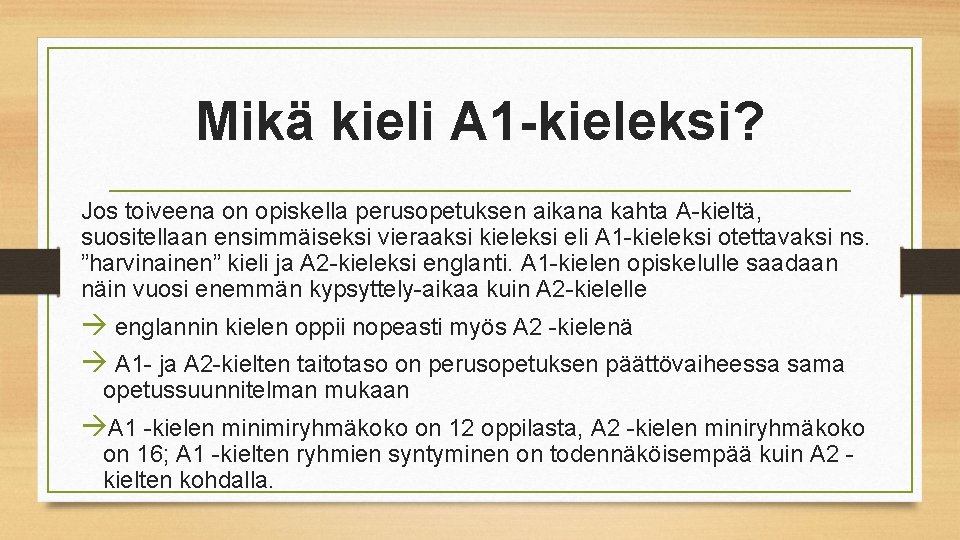 Mikä kieli A1-kieleksi?

Jos toiveena on opiskella perusopetuksen aikana kahta A-kieltä, suositellaan ensimmäiseksi vieraaksi kieleksi eli A1-kieleksi otettavaksi ns. ”harvinainen” kieli ja A2-kieleksi englanti. A1-kielen opiskelulle saadaan näin vuosi enemmän kypsyttely-aikaa kuin A2-kielelle

→ englannin kielen oppii nopeasti myös A2 -kielenä

→ A1- ja A2-kielten taitotaso on perusopetuksen päättövaiheessa sama opetussuunnitelman mukaan

→A1 -kielen minimiryhmäkoko on 12 oppilasta, A2 -kielen miniryhmäkoko on 16; A1 -kielten ryhmien syntyminen on todennäköisempää kuin A2 -kielten kohdalla.